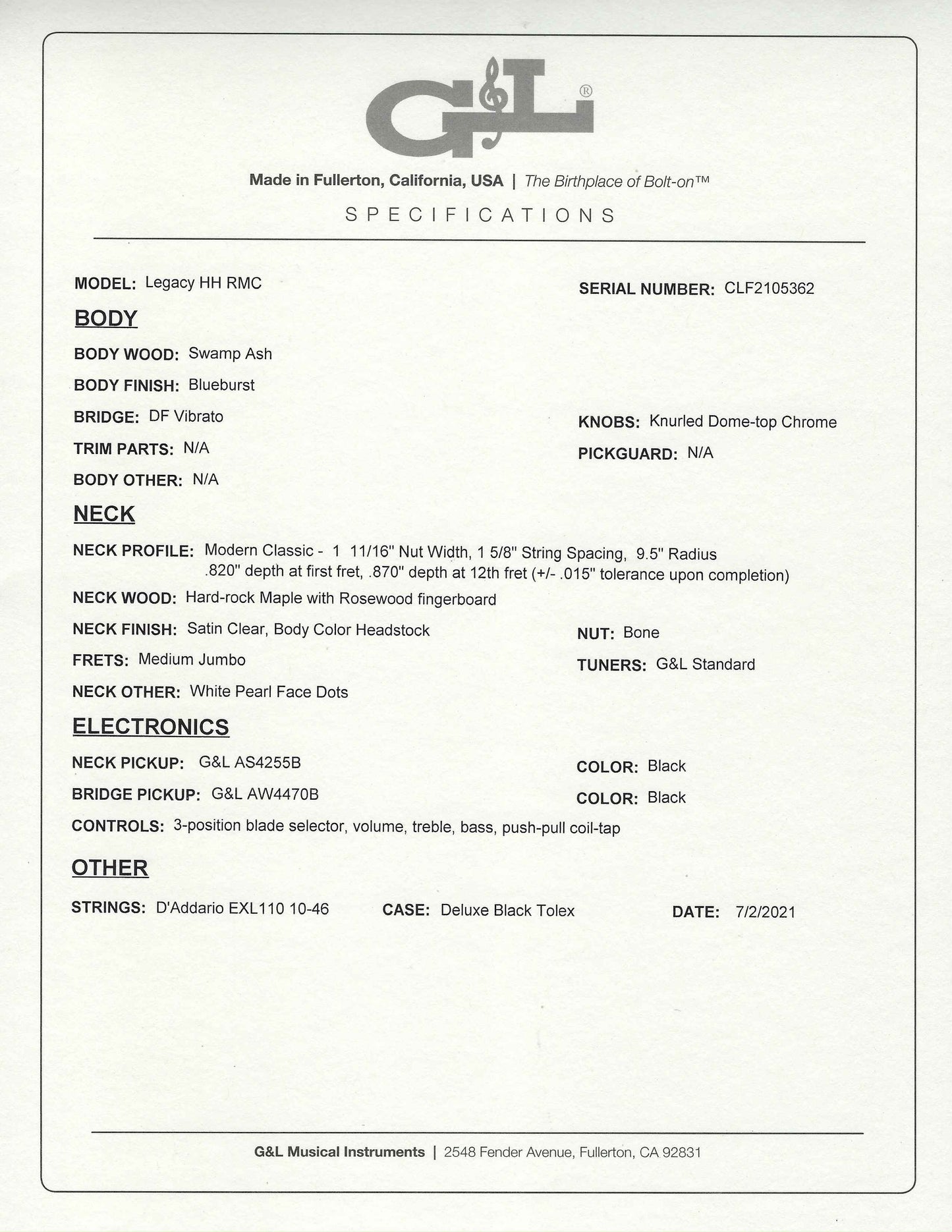 G&L®

Made in Fullerton, California, USA | The Birthplace of Bolt-on™

SPECIFICATIONS

MODEL: Legacy HH RMC

SERIAL NUMBER: CLF2105362

BODY

BODY WOOD: Swamp Ash

BODY FINISH: Blueburst

BRIDGE: DF Vibrato

KNOBS: Knurled Dome-top Chrome

TRIM PARTS: N/A

PICKGUARD: N/A

BODY OTHER: N/A

NECK

NECK PROFILE: Modern Classic - 1 11/16" Nut Width, 1 5/8" String Spacing, 9.5" Radius .820" depth at first fret, .870" depth at 12th fret (+/- .015" tolerance upon completion)

NECK WOOD: Hard-rock Maple with Rosewood fingerboard

NECK FINISH: Satin Clear, Body Color Headstock

NUT: Bone

FRETS: Medium Jumbo

TUNERS: G&L Standard

NECK OTHER: White Pearl Face Dots

ELECTRONICS

NECK PICKUP: G&L AS4255B

COLOR: Black

BRIDGE PICKUP: G&L AW4470B

COLOR: Black

CONTROLS: 3-position blade selector, volume, treble, bass, push-pull coil-tap

OTHER

STRINGS: D'Addario EXL110 10-46

CASE: Deluxe Black Tolex

DATE: 7/2/2021

G&L Musical Instruments | 2548 Fender Avenue, Fullerton, CA 92831